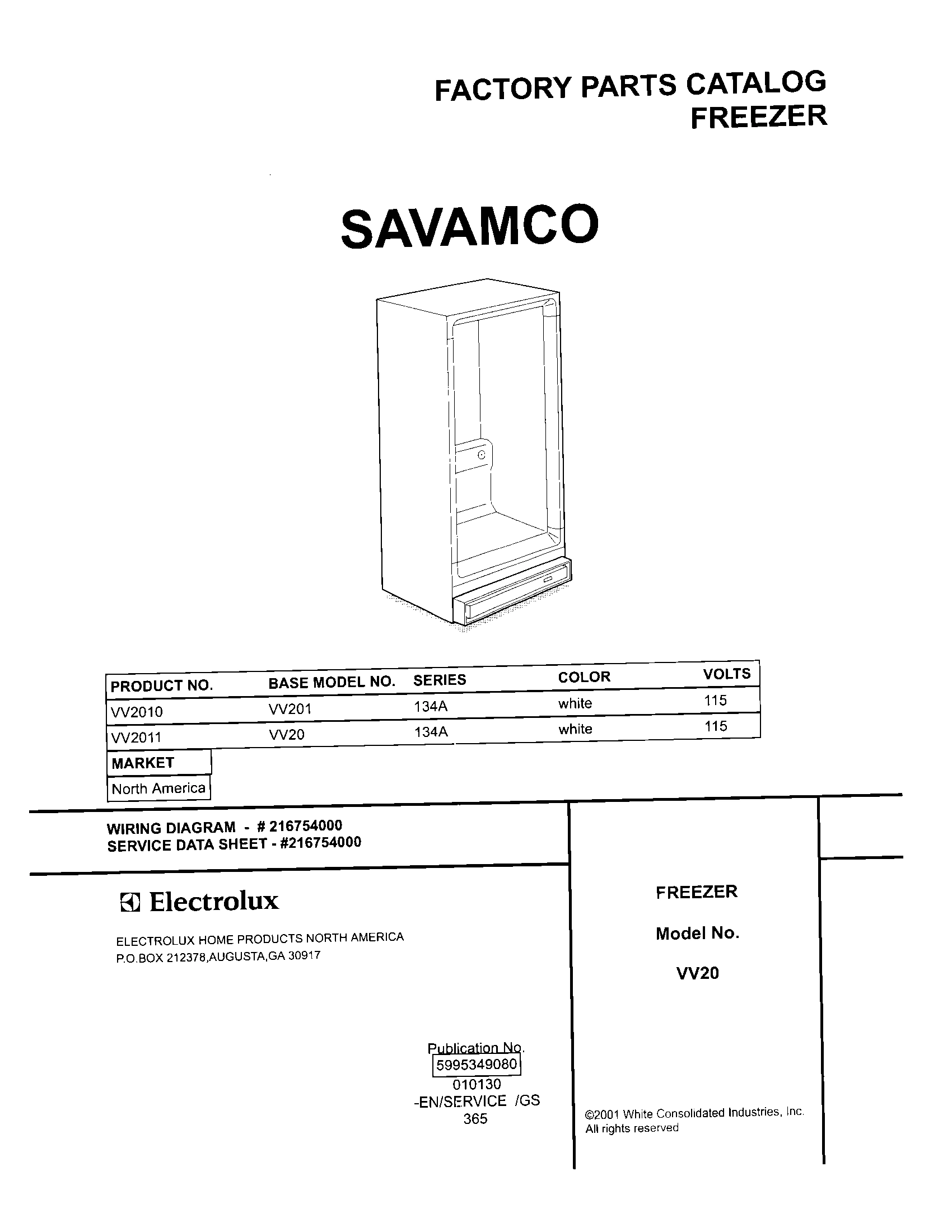 FACTORY PARTS CATALOG
FREEZER

SAVAMCO

| PRODUCT NO. | BASE MODEL NO. | SERIES | COLOR | VOLTS |
|---|---|---|---|---|
| VV2010 | VV201 | 134A | white | 115 |
| VV2011 | VV20 | 134A | white | 115 |

| MARKET |
|---|
| North America |

WIRING DIAGRAM - # 216754000
SERVICE DATA SHEET - #216754000

Electrolux

ELECTROLUX HOME PRODUCTS NORTH AMERICA
P.O.BOX 212378,AUGUSTA,GA 30917

Publication No.
5995349080
010130
-EN/SERVICE /GS
365

FREEZER

Model No.

VV20

©2001 White Consolidated Industries, Inc.
All rights reserved